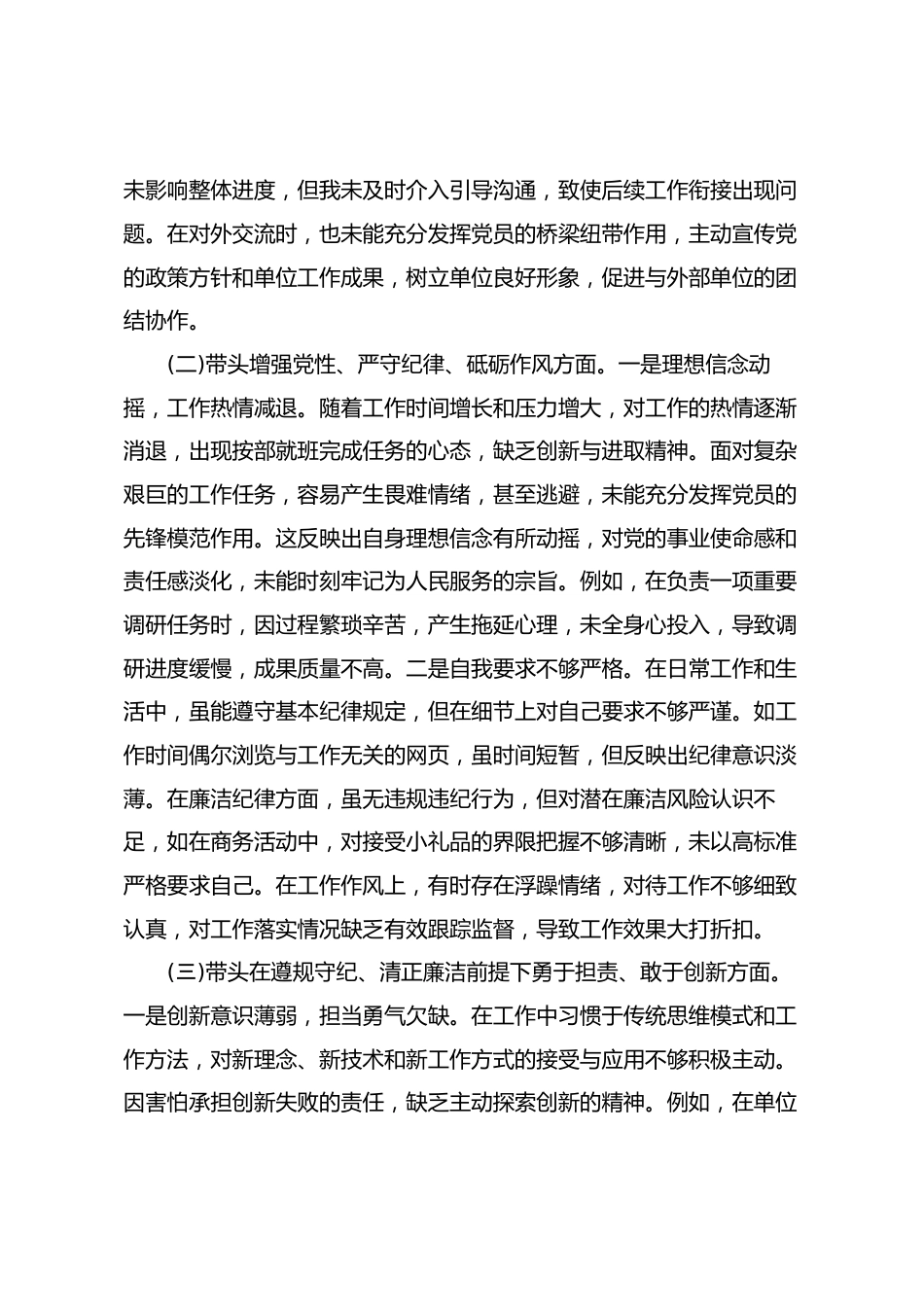 未影响整体进度，但我未及时介入引导沟通，致使后续工作衔接出现问题。在对外交流时，也未能充分发挥党员的桥梁纽带作用，主动宣传党的政策方针和单位工作成果，树立单位良好形象，促进与外部单位的团结协作。

(二)带头增强党性、严守纪律、砥砺作风方面。一是理想信念动摇，工作热情减退。随着工作时间增长和压力增大，对工作的热情逐渐消退，出现按部就班完成任务的心态，缺乏创新与进取精神。面对复杂艰巨的工作任务，容易产生畏难情绪，甚至逃避，未能充分发挥党员的先锋模范作用。这反映出自身理想信念有所动摇，对党的事业使命感和责任感淡化，未能时刻牢记为人民服务的宗旨。例如，在负责一项重要调研任务时，因过程繁琐辛苦，产生拖延心理，未全身心投入，导致调研进度缓慢，成果质量不高。二是自我要求不够严格。在日常工作和生活中，虽能遵守基本纪律规定，但在细节上对自己要求不够严谨。如工作时间偶尔浏览与工作无关的网页，虽时间短暂，但反映出纪律意识淡薄。在廉洁纪律方面，虽无违规违纪行为，但对潜在廉洁风险认识不足，如在商务活动中，对接受小礼品的界限把握不够清晰，未以高标准严格要求自己。在工作作风上，有时存在浮躁情绪，对待工作不够细致认真，对工作落实情况缺乏有效跟踪监督，导致工作效果大打折扣。

(三)带头在遵规守纪、清正廉洁前提下勇于担责、敢于创新方面。一是创新意识薄弱，担当勇气欠缺。在工作中习惯于传统思维模式和工作方法，对新理念、新技术和新工作方式的接受与应用不够积极主动。因害怕承担创新失败的责任，缺乏主动探索创新的精神。例如，在单位